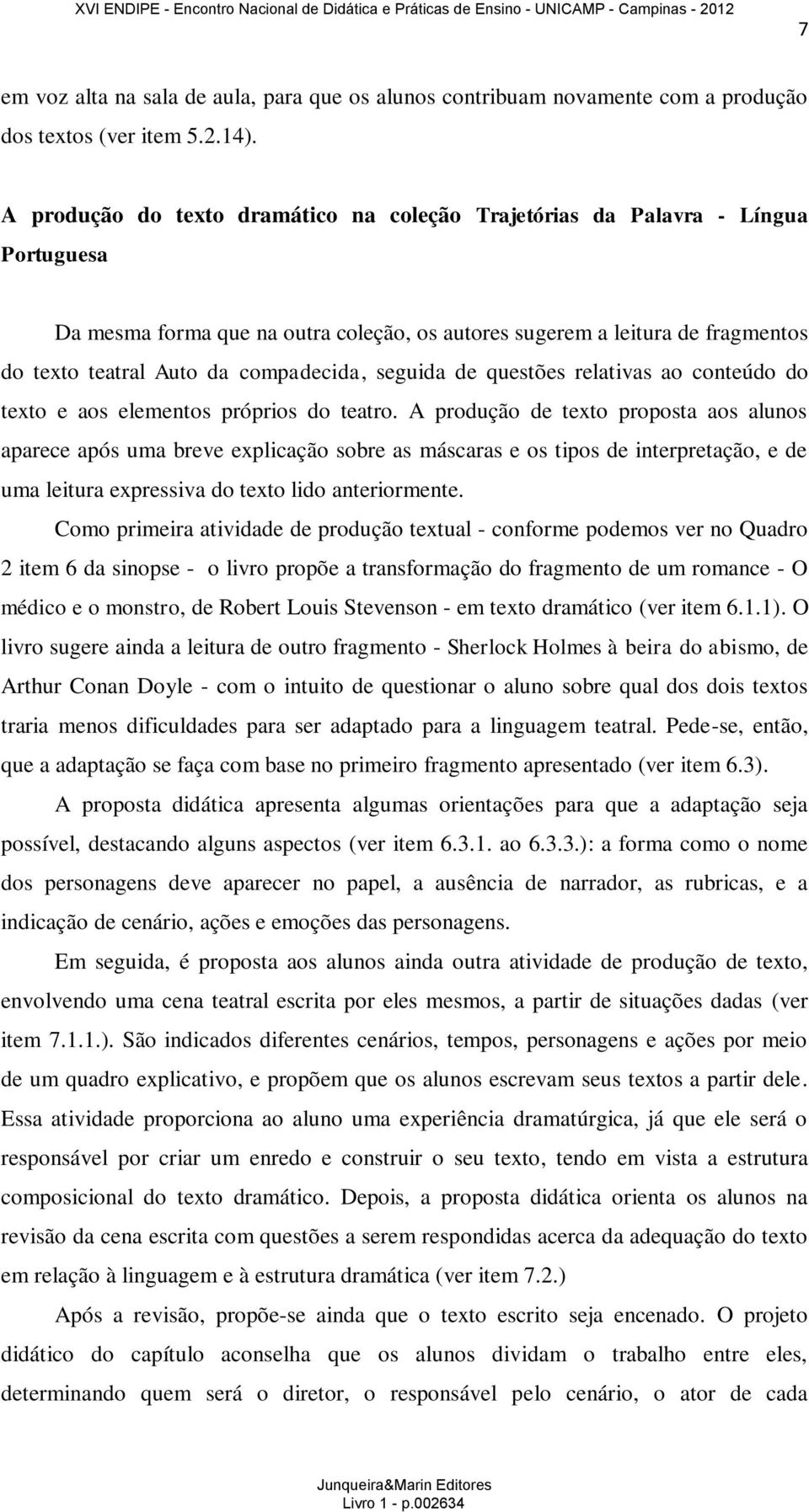 XVI ENDIPE - Encontro Nacional de Didática e Práticas de Ensino - UNICAMP - Campinas - 2012

7

em voz alta na sala de aula, para que os alunos contribuam novamente com a produção dos textos (ver item 5.2.14).

A produção do texto dramático na coleção Trajetórias da Palavra - Língua Portuguesa

Da mesma forma que na outra coleção, os autores sugerem a leitura de fragmentos do texto teatral Auto da compadecida, seguida de questões relativas ao conteúdo do texto e aos elementos próprios do teatro. A produção de texto proposta aos alunos aparece após uma breve explicação sobre as máscaras e os tipos de interpretação, e de uma leitura expressiva do texto lido anteriormente.

Como primeira atividade de produção textual - conforme podemos ver no Quadro 2 item 6 da sinopse - o livro propõe a transformação do fragmento de um romance - O médico e o monstro, de Robert Louis Stevenson - em texto dramático (ver item 6.1.1). O livro sugere ainda a leitura de outro fragmento - Sherlock Holmes à beira do abismo, de Arthur Conan Doyle - com o intuito de questionar o aluno sobre qual dos dois textos traria menos dificuldades para ser adaptado para a linguagem teatral. Pede-se, então, que a adaptação se faça com base no primeiro fragmento apresentado (ver item 6.3).

A proposta didática apresenta algumas orientações para que a adaptação seja possível, destacando alguns aspectos (ver item 6.3.1. ao 6.3.3.): a forma como o nome dos personagens deve aparecer no papel, a ausência de narrador, as rubricas, e a indicação de cenário, ações e emoções das personagens.

Em seguida, é proposta aos alunos ainda outra atividade de produção de texto, envolvendo uma cena teatral escrita por eles mesmos, a partir de situações dadas (ver item 7.1.1.). São indicados diferentes cenários, tempos, personagens e ações por meio de um quadro explicativo, e propõem que os alunos escrevam seus textos a partir dele. Essa atividade proporciona ao aluno uma experiência dramatúrgica, já que ele será o responsável por criar um enredo e construir o seu texto, tendo em vista a estrutura composicional do texto dramático. Depois, a proposta didática orienta os alunos na revisão da cena escrita com questões a serem respondidas acerca da adequação do texto em relação à linguagem e à estrutura dramática (ver item 7.2.)

Após a revisão, propõe-se ainda que o texto escrito seja encenado. O projeto didático do capítulo aconselha que os alunos dividam o trabalho entre eles, determinando quem será o diretor, o responsável pelo cenário, o ator de cada

Junqueira&Marin Editores
Livro 1 - p.002634